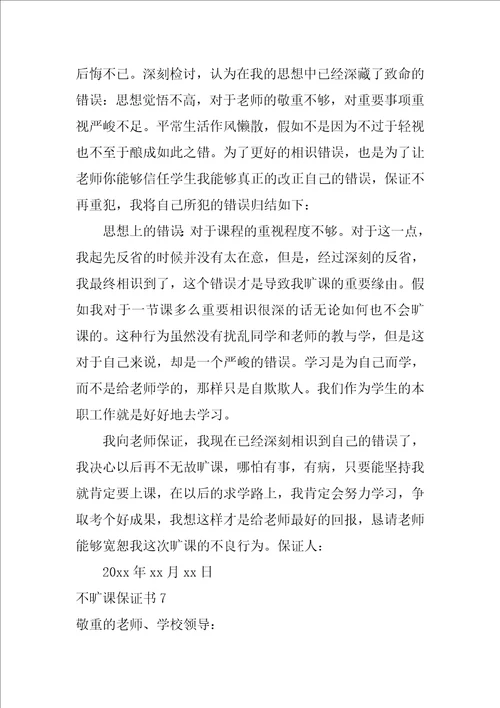 后悔不已。深刻检讨，认为在我的思想中已经深藏了致命的错误：思想觉悟不高，对于老师的敬重不够，对重要事项重视严峻不足。平常生活作风懒散，假如不是因为不过于轻视也不至于酿成如此之错。为了更好的相识错误，也是为了让老师你能够信任学生我能够真正的改正自己的错误，保证不再重犯，我将自己所犯的错误归结如下：

思想上的错误 对于课程的重视程度不够。对于这一点，我起先反省的时候并没有太在意，但是，经过深刻的反省，我最终相识到了，这个错误才是导致我旷课的重要缘由。假如我对于一节课多么重要相识很深的话无论如何也不会旷课的。这种行为虽然没有扰乱同学和老师的教与学，但是这对于自己来说，却是一个严峻的错误。学习是为自己而学，而不是给老师学的，那样只是自欺欺人。我们作为学生的本职工作就是好好地去学习。

我向老师保证，我现在已经深刻相识到自己的错误了，我决心以后再不无故旷课，哪怕有事，有病，只要能坚持我就肯定要上课，在以后的求学路上，我肯定会努力学习，争取考个好成果，我想这样才是给老师最好的回报，恳请老师能够宽恕我这次旷课的不良行为。保证人：

20xx 年 xx 月 xx 日

不旷课保证书 7

敬重的老师、学校领导：